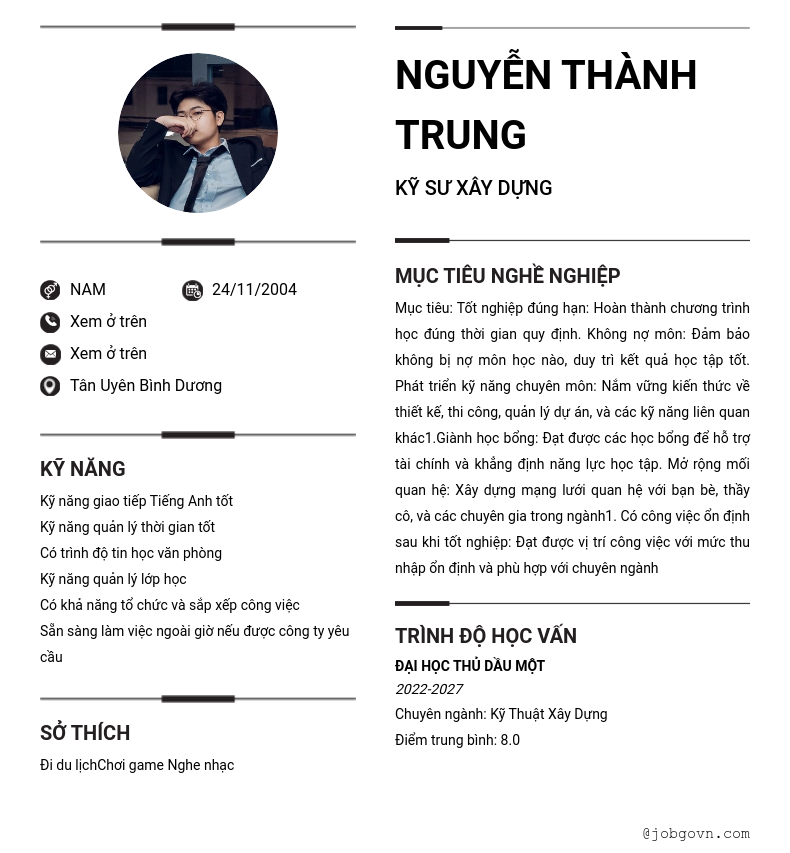 NAM

24/11/2004

Xem ở trên

Xem ở trên

Tân Uyên Bình Dương

KỸ NĂNG

Kỹ năng giao tiếp Tiếng Anh tốt

Kỹ năng quản lý thời gian tốt

Có trình độ tin học văn phòng

Kỹ năng quản lý lớp học

Có khả năng tổ chức và sắp xếp công việc

Sẵn sàng làm việc ngoài giờ nếu được công ty yêu cầu

SỞ THÍCH

Đi du lịchChơi game Nghe nhạc

NGUYỄN THÀNH TRUNG

KỸ SƯ XÂY DỰNG

MỤC TIÊU NGHỀ NGHIỆP

Mục tiêu: Tốt nghiệp đúng hạn: Hoàn thành chương trình học đúng thời gian quy định. Không nợ môn: Đảm bảo không bị nợ môn học nào, duy trì kết quả học tập tốt. Phát triển kỹ năng chuyên môn: Nắm vững kiến thức về thiết kế, thi công, quản lý dự án, và các kỹ năng liên quan khác1.Giành học bổng: Đạt được các học bổng để hỗ trợ tài chính và khẳng định năng lực học tập. Mở rộng mối quan hệ: Xây dựng mạng lưới quan hệ với bạn bè, thầy cô, và các chuyên gia trong ngành1. Có công việc ổn định sau khi tốt nghiệp: Đạt được vị trí công việc với mức thu nhập ổn định và phù hợp với chuyên ngành

TRÌNH ĐỘ HỌC VẤN

ĐẠI HỌC THỦ DẦU MỘT

2022-2027

Chuyên ngành: Kỹ Thuật Xây Dựng

Điểm trung bình: 8.0

@jobgovn.com